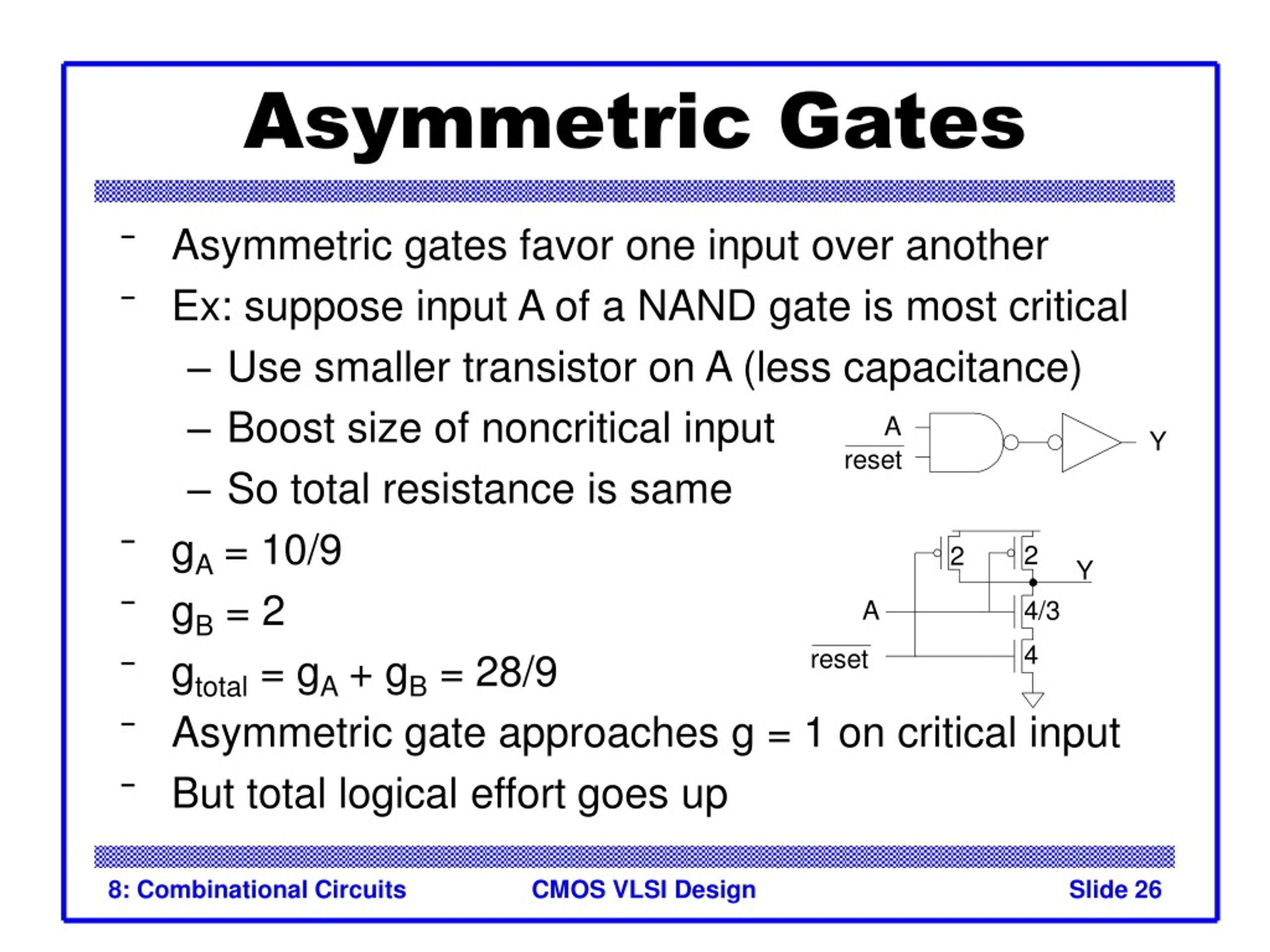 Asymmetric Gates

- Asymmetric gates favor one input over another
- Ex: suppose input A of a NAND gate is most critical
  – Use smaller transistor on A (less capacitance)
  – Boost size of noncritical input
  – So total resistance is same
- $g_A = 10/9$
- $g_B = 2$
- $g_{total} = g_A + g_B = 28/9$
- Asymmetric gate approaches g = 1 on critical input
- But total logical effort goes up

A
$\overline{reset}$
Y

2
2
Y
A
4/3
$\overline{reset}$
4

8: Combinational Circuits
CMOS VLSI Design
Slide 26